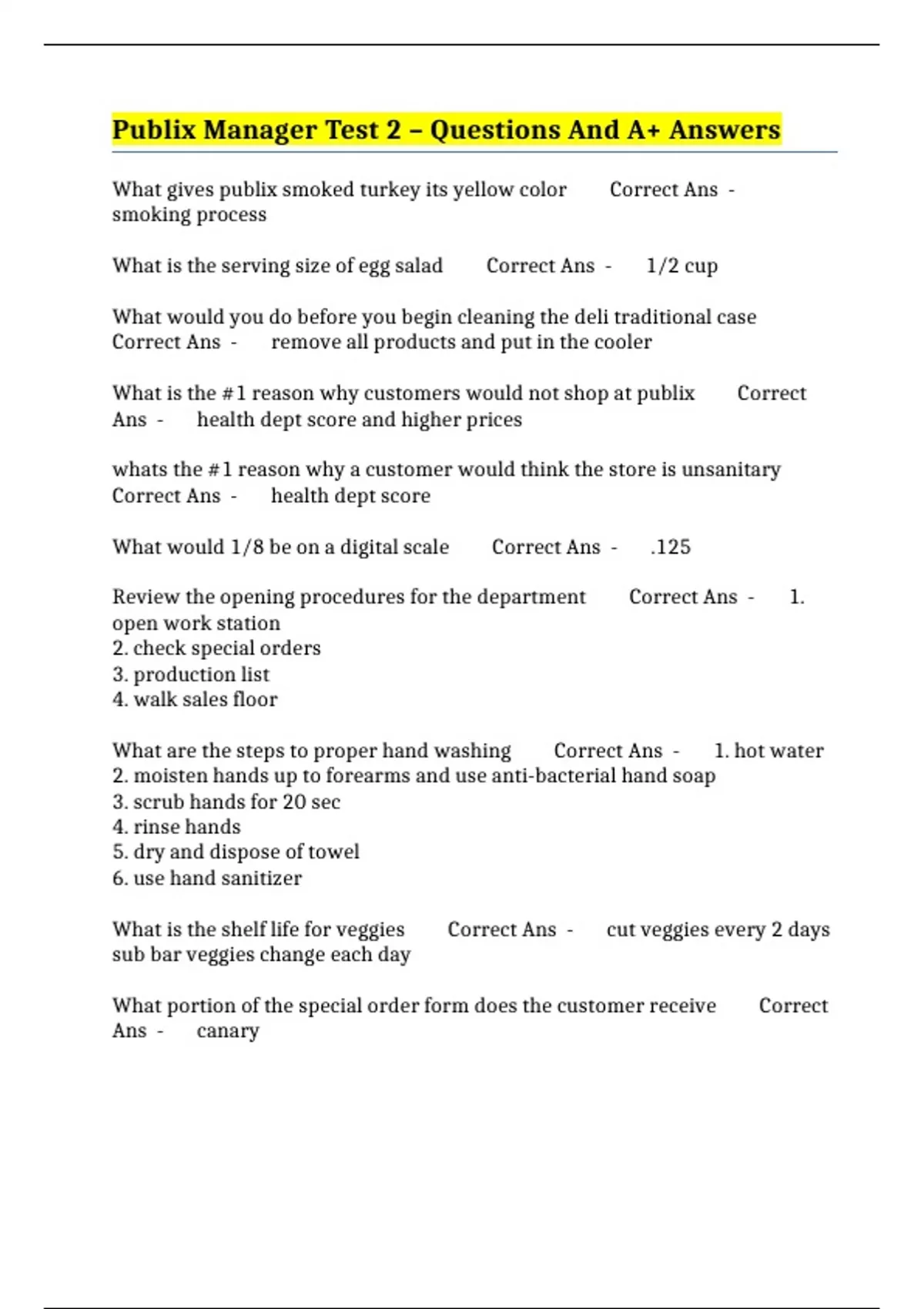 Publix Manager Test 2 – Questions And A+ Answers

What gives publix smoked turkey its yellow color Correct Ans - smoking process

What is the serving size of egg salad Correct Ans - 1/2 cup

What would you do before you begin cleaning the deli traditional case Correct Ans - remove all products and put in the cooler

What is the #1 reason why customers would not shop at publix Correct Ans - health dept score and higher prices

whats the #1 reason why a customer would think the store is unsanitary Correct Ans - health dept score

What would 1/8 be on a digital scale Correct Ans - .125

Review the opening procedures for the department Correct Ans - 1. open work station
2. check special orders
3. production list
4. walk sales floor

What are the steps to proper hand washing Correct Ans - 1. hot water
2. moisten hands up to forearms and use anti-bacterial hand soap
3. scrub hands for 20 sec
4. rinse hands
5. dry and dispose of towel
6. use hand sanitizer

What is the shelf life for veggies Correct Ans - cut veggies every 2 days sub bar veggies change each day

What portion of the special order form does the customer receive Correct Ans - canary